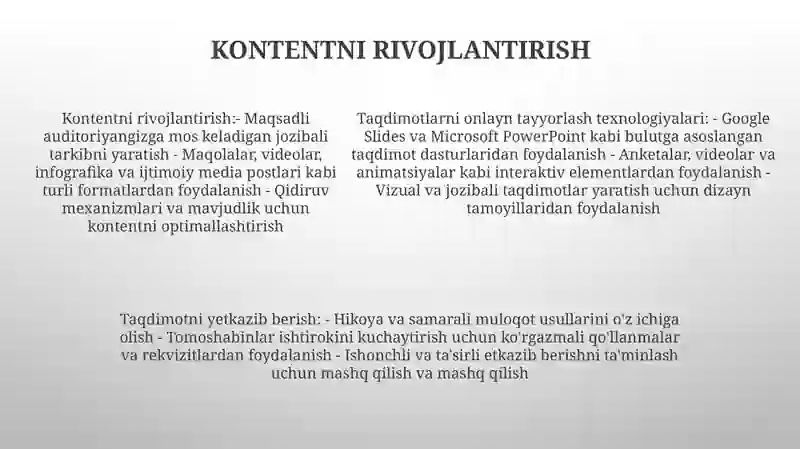 KONTENTNI RIVOJLANTIRISH

Kontentni rivojlantirish:- Maqsadli auditoriyangizga mos keladigan jozibali tarkibni yaratish - Maqolalar, videolar, infografika va ijtimoiy media postlari kabi turli formatlardan foydalanish - Qidiruv mexanizmlari va mavjudlik uchun kontentni optimallashtirish

Taqdimotlarni onlayn tayyorlash texnologiyalari: - Google Slides va Microsoft PowerPoint kabi bulutga asoslangan taqdimot dasturlaridan foydalanish - Anketalar, videolar va animatsiyalar kabi interaktiv elementlardan foydalanish - Vizual va jozibali taqdimotlar yaratish uchun dizayn tamoyillaridan foydalanish

Taqdimotni yetkazib berish: - Hikoya va samarali muloqot usullarini o'z ichiga olish - Tomoshabinlar ishtirokini kuchaytirish uchun ko'rgazmali qo'llanmalar va rekvizitlardan foydalanish - Ishonchli va ta'sirli etkazib berishni ta'minlash uchun mashq qilish va mashq qilish